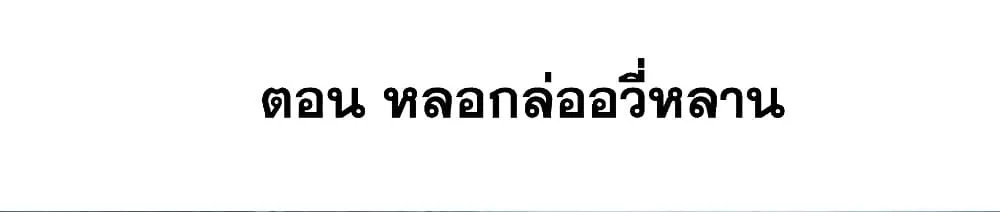 ตอน หลอกล่ออวี่หลาน